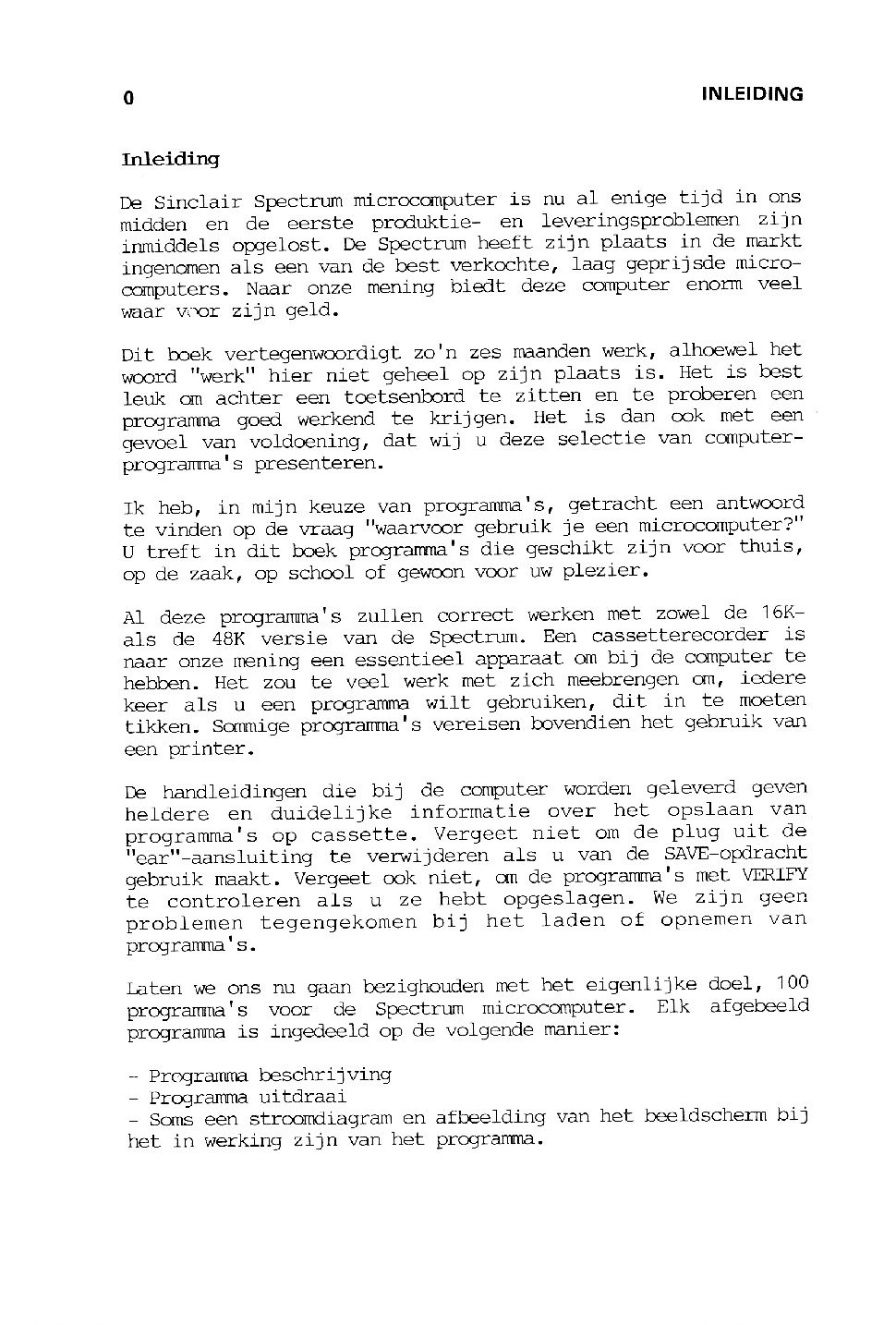 0 INLEIDING

Inleiding

De Sinclair Spectrum microcomputer is nu al enige tijd in ons midden en de eerste produktie- en leveringsproblemen zijn inmiddels opgelost. De Spectrum heeft zijn plaats in de markt ingenomen als een van de best verkochte, laag geprijsde microcomputers. Naar onze mening biedt deze computer enorm veel waar voor zijn geld.

Dit boek vertegenwoordigt zo'n zes maanden werk, alhoewel het woord "werk" hier niet geheel op zijn plaats is. Het is best leuk om achter een toetsenbord te zitten en te proberen een programma goed werkend te krijgen. Het is dan ook met een gevoel van voldoening, dat wij u deze selectie van computerprogramma's presenteren.

Ik heb, in mijn keuze van programma's, getracht een antwoord te vinden op de vraag "waarvoor gebruik je een microcomputer?" U treft in dit boek programma's die geschikt zijn voor thuis, op de zaak, op school of gewoon voor uw plezier.

Al deze programma's zullen correct werken met zowel de 16K- als de 48K versie van de Spectrum. Een cassetterecorder is naar onze mening een essentieel apparaat om bij de computer te hebben. Het zou te veel werk met zich meebrengen om, iedere keer als u een programma wilt gebruiken, dit in te moeten tikken. Sommige programma's vereisen bovendien het gebruik van een printer.

De handleidingen die bij de computer worden geleverd geven heldere en duidelijke informatie over het opslaan van programma's op cassette. Vergeet niet om de plug uit de "ear"-aansluiting te verwijderen als u van de SAVE-opdracht gebruik maakt. Vergeet ook niet, om de programma's met VERIFY te controleren als u ze hebt opgeslagen. We zijn geen problemen tegengekomen bij het laden of opnemen van programma's.

Laten we ons nu gaan bezighouden met het eigenlijke doel, 100 programma's voor de Spectrum microcomputer. Elk afgebeeld programma is ingedeeld op de volgende manier:

- Programma beschrijving
- Programma uitdraai
- Soms een stroomdiagram en afbeelding van het beeldscherm bij het in werking zijn van het programma.